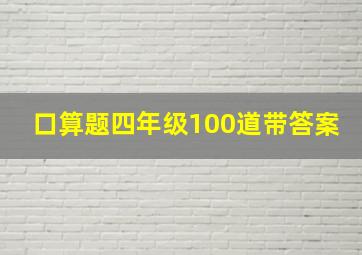 口算题四年级100道带答案